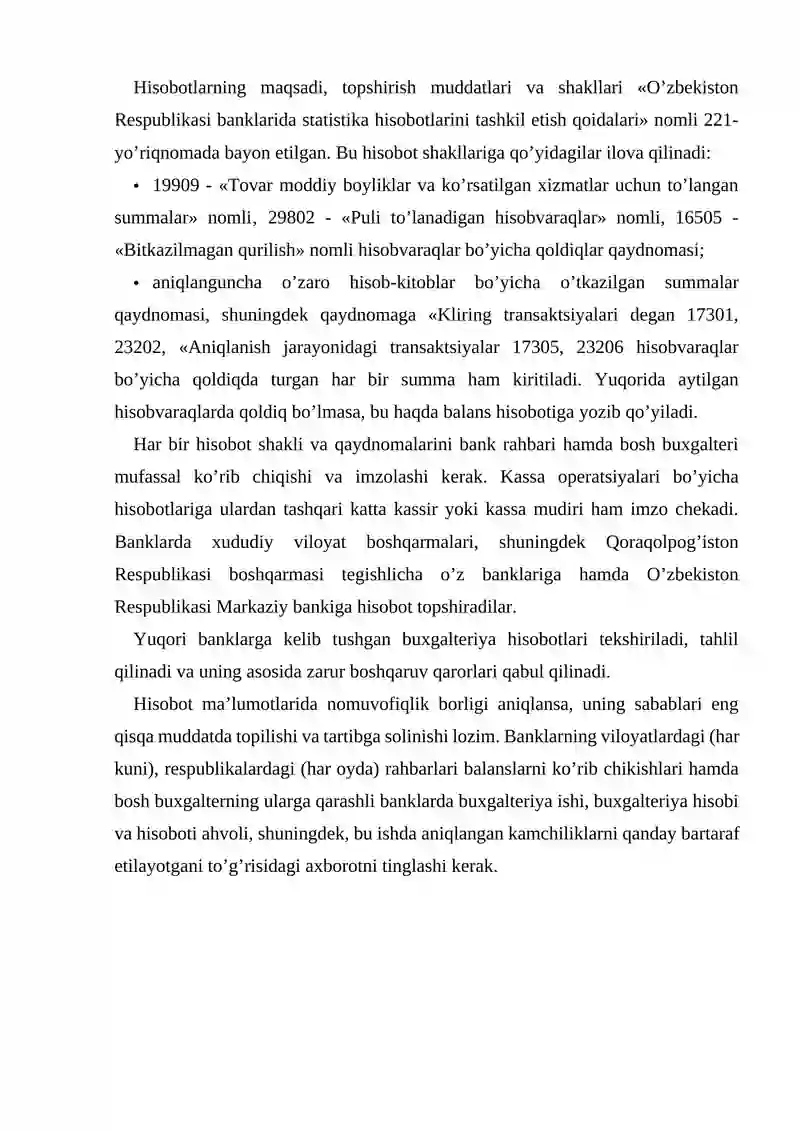 Hisobotlarning maqsadi, topshirish muddatlari va shakllari «O’zbekiston Respublikasi banklarida statistika hisobotlarini tashkil etish qoidalari» nomli 221-yo’riqnomada bayon etilgan. Bu hisobot shakllariga qo’yidagilar ilova qilinadi:

• 19909 - «Tovar moddiy boyliklar va ko’rsatilgan xizmatlar uchun to’langan summalar» nomli, 29802 - «Puli to’lanadigan hisobvaraqlar» nomli, 16505 - «Bitkazilmagan qurilish» nomli hisobvaraqlar bo’yicha qoldiqlar qaydnomasi;

• aniqlanguncha o’zaro hisob-kitoblar bo’yicha o’tkazilgan summalar qaydnomasi, shuningdek qaydnomaga «Kliring transaktsiyalari degan 17301, 23202, «Aniqlanish jarayonidagi transaktsiyalar 17305, 23206 hisobvaraqlar bo’yicha qoldiqda turgan har bir summa ham kiritiladi. Yuqorida aytilgan hisobvaraqlarda qoldiq bo’lmasa, bu haqda balans hisobotiga yozib qo’yiladi.

Har bir hisobot shakli va qaydnomalarini bank rahbari hamda bosh buxgalteri mufassal ko’rib chiqishi va imzolashi kerak. Kassa operatsiyalari bo’yicha hisobotlariga ulardan tashqari katta kassir yoki kassa mudiri ham imzo chekadi. Banklarda xududiy viloyat boshqarmalari, shuningdek Qoraqolpog’iston Respublikasi boshqarmasi tegishlicha o’z banklariga hamda O’zbekiston Respublikasi Markaziy bankiga hisobot topshiradilar.

Yuqori banklarga kelib tushgan buxgalteriya hisobotlari tekshiriladi, tahlil qilinadi va uning asosida zarur boshqaruv qarorlari qabul qilinadi.

Hisobot ma’lumotlarida nomuvofiqlik borligi aniqlansa, uning sabablari eng qisqa muddatda topilishi va tartibga solinishi lozim. Banklarning viloyatlardagi (har kuni), respublikalardagi (har oyda) rahbarlari balanslarni ko’rib chikishlari hamda bosh buxgalterning ularga qarashli banklarda buxgalteriya ishi, buxgalteriya hisobi va hisoboti ahvoli, shuningdek, bu ishda aniqlangan kamchiliklarni qanday bartaraf etilayotgani to’g’risidagi axborotni tinglashi kerak.